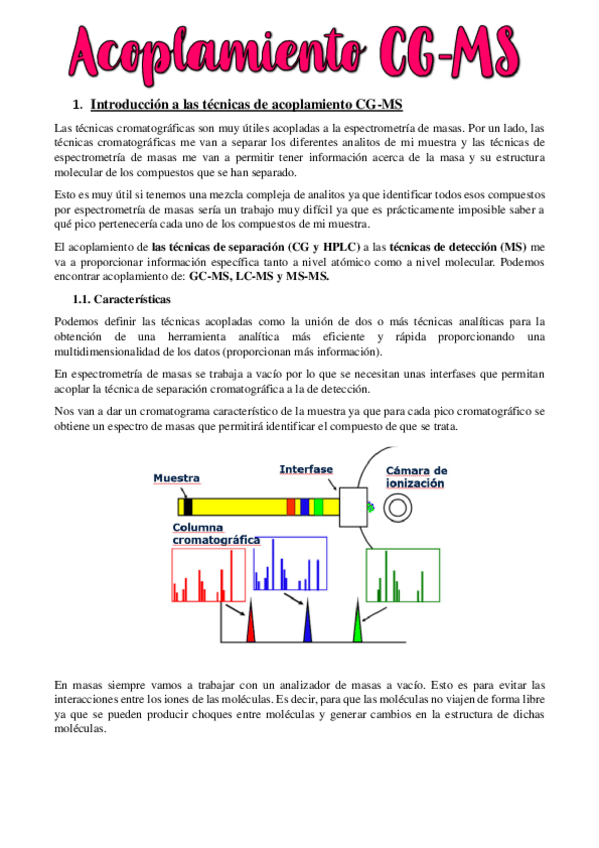 Acoplamiento CG-MS

1. Introducción a las técnicas de acoplamiento CG-MS

Las técnicas cromatográficas son muy útiles acopladas a la espectrometría de masas. Por un lado, las técnicas cromatográficas me van a separar los diferentes analitos de mi muestra y las técnicas de espectrometría de masas me van a permitir tener información acerca de la masa y su estructura molecular de los compuestos que se han separado.

Esto es muy útil si tenemos una mezcla compleja de analitos ya que identificar todos esos compuestos por espectrometría de masas sería un trabajo muy difícil ya que es prácticamente imposible saber a qué pico pertenecería cada uno de los compuestos de mi muestra.

El acoplamiento de las técnicas de separación (CG y HPLC) a las técnicas de detección (MS) me va a proporcionar información específica tanto a nivel atómico como a nivel molecular. Podemos encontrar acoplamiento de: GC-MS, LC-MS y MS-MS.

1.1. Características

Podemos definir las técnicas acopladas como la unión de dos o más técnicas analíticas para la obtención de una herramienta analítica más eficiente y rápida proporcionando una multidimensionalidad de los datos (proporcionan más información).

En espectrometría de masas se trabaja a vacío por lo que se necesitan unas interfases que permitan acoplar la técnica de separación cromatográfica a la de detección.

Nos van a dar un cromatograma característico de la muestra ya que para cada pico cromatográfico se obtiene un espectro de masas que permitirá identificar el compuesto de que se trata.

Muestra
Interfase
Cámara de ionización
Columna cromatográfica

En masas siempre vamos a trabajar con un analizador de masas a vacío. Esto es para evitar las interacciones entre los iones de las moléculas. Es decir, para que las moléculas no viajen de forma libre ya que se pueden producir choques entre moléculas y generar cambios en la estructura de dichas moléculas.